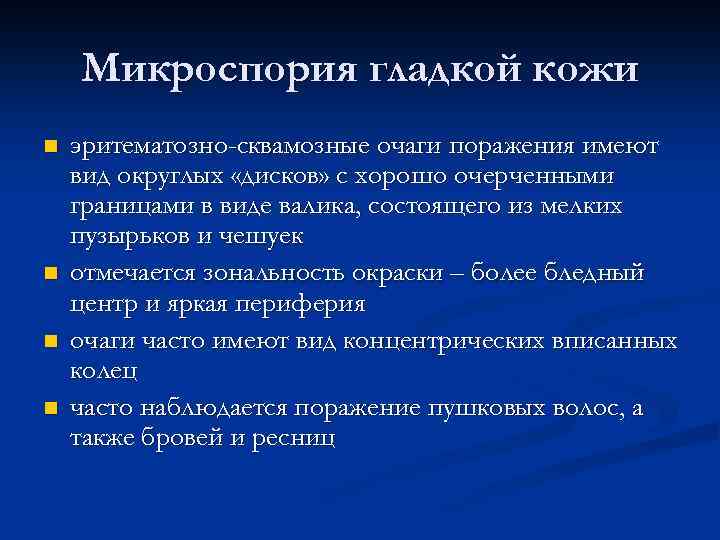 Микроспория гладкой кожи

- эритематозно-сквамозные очаги поражения имеют вид округлых «дисков» с хорошо очерченными границами в виде валика, состоящего из мелких пузырьков и чешуек
- отмечается зональность окраски – более бледный центр и яркая периферия
- очаги часто имеют вид концентрических вписанных колец
- часто наблюдается поражение пушковых волос, а также бровей и ресниц